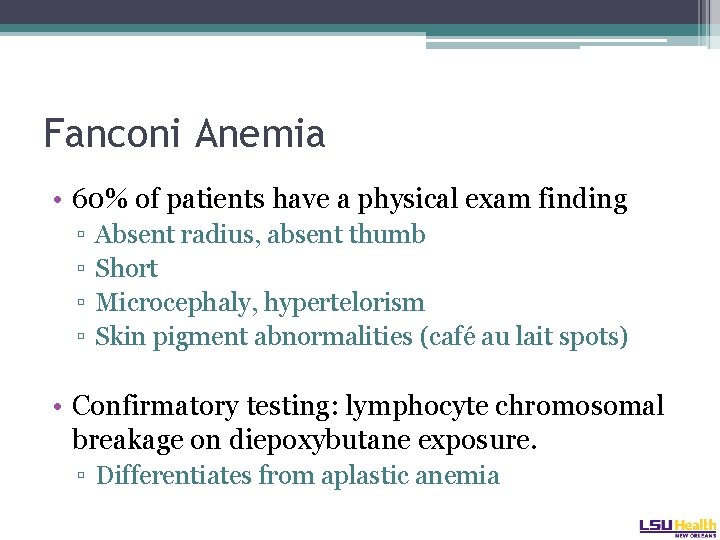 Fanconi Anemia

• 60% of patients have a physical exam finding
▫ Absent radius, absent thumb
▫ Short
▫ Microcephaly, hypertelorism
▫ Skin pigment abnormalities (café au lait spots)

• Confirmatory testing: lymphocyte chromosomal breakage on diepoxybutane exposure.
▫ Differentiates from aplastic anemia

LSU Health
NEW ORLEANS